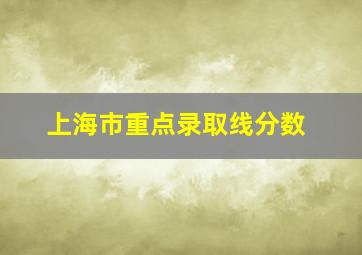 上海市重点录取线分数